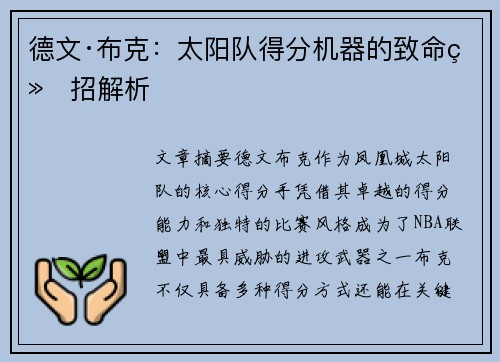 德文·布克：太阳队得分机器的致命ç» 招解析

文章摘要德文布克作为凤凰城太阳队的核心得分手凭借其卓越的得分能力和独特的比赛风格成为了NBA联盟中最具威胁的进攻武器之一布克不仅具备多种得分方式还能在关键